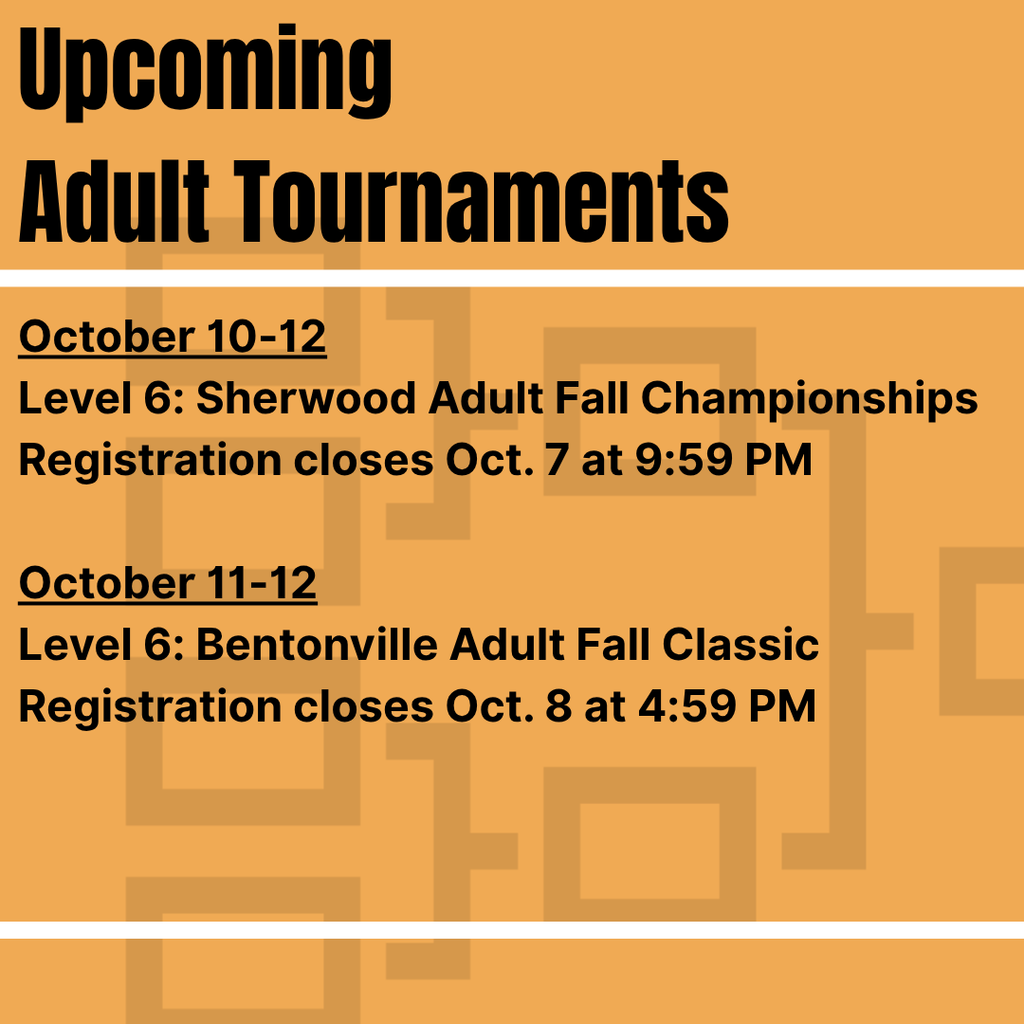 Upcoming
Adult Tournaments

October 10-12
Level 6: Sherwood Adult Fall Championships
Registration closes Oct. 7 at 9:59 PM

October 11-12
Level 6: Bentonville Adult Fall Classic
Registration closes Oct. 8 at 4:59 PM